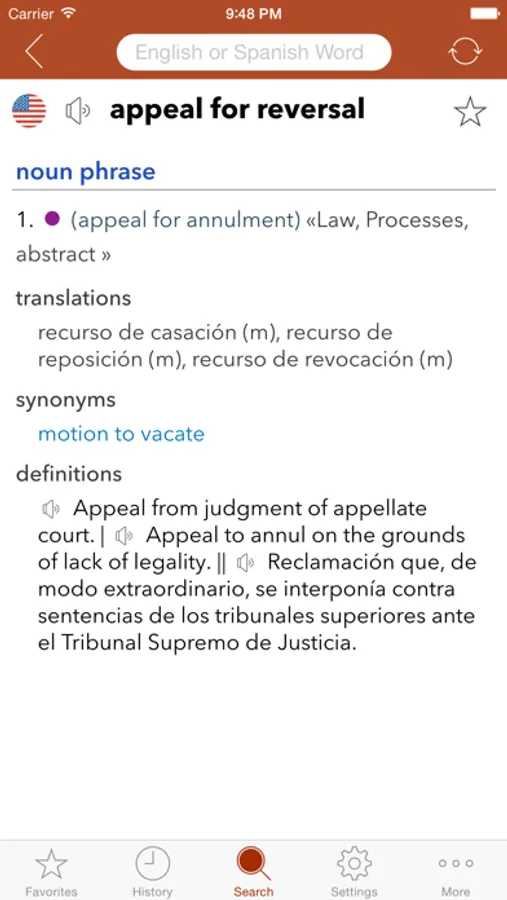 Carrier 9:48 PM

English or Spanish Word

appeal for reversal

noun phrase

1. (appeal for annulment) «Law, Processes, abstract »

translations

recurso de casación (m), recurso de reposición (m), recurso de revocación (m)

synonyms

motion to vacate

definitions

Appeal from judgment of appellate court. | Appeal to annul on the grounds of lack of legality. || Reclamación que, de modo extraordinario, se interponía contra sentencias de los tribunales superiores ante el Tribunal Supremo de Justicia.

Favorites History Search Settings More